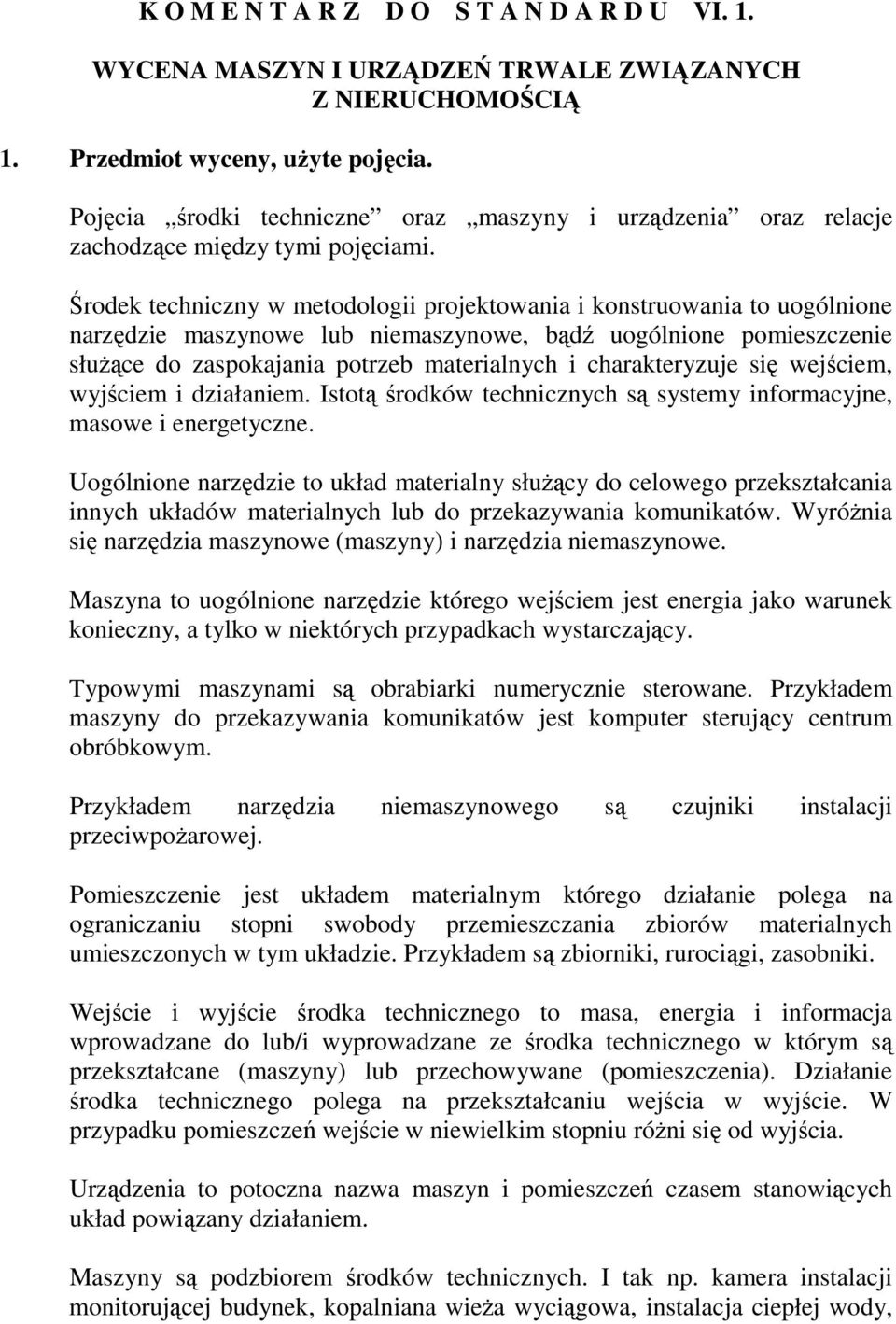 K O M E N T A R Z D O S T A N D A R D U VI. 1.

WYCENA MASZYN I URZĄDZEŃ TRWALE ZWIĄZANYCH Z NIERUCHOMOŚCIĄ

1. Przedmiot wyceny, użyte pojęcia.

Pojęcia „środki techniczne” oraz „maszyny i urządzenia” oraz relacje zachodzące między tymi pojęciami.

Środek techniczny w metodologii projektowania i konstruowania to uogólnione narzędzie maszynowe lub niemaszynowe, bądź uogólnione pomieszczenie służące do zaspokajania potrzeb materialnych i charakteryzuje się wejściem, wyjściem i działaniem. Istotą środków technicznych są systemy informacyjne, masowe i energetyczne.

Uogólnione narzędzie to układ materialny służący do celowego przekształcania innych układów materialnych lub do przekazywania komunikatów. Wyróżnia się narzędzia maszynowe (maszyny) i narzędzia niemaszynowe.

Maszyna to uogólnione narzędzie którego wejściem jest energia jako warunek konieczny, a tylko w niektórych przypadkach wystarczający.

Typowymi maszynami są obrabiarki numerycznie sterowane. Przykładem maszyny do przekazywania komunikatów jest komputer sterujący centrum obróbkowym.

Przykładem narzędzia niemaszynowego są czujniki instalacji przeciwpożarowej.

Pomieszczenie jest układem materialnym którego działanie polega na ograniczaniu stopni swobody przemieszczania zbiorów materialnych umieszczonych w tym układzie. Przykładem są zbiorniki, rurociągi, zasobniki.

Wejście i wyjście środka technicznego to masa, energia i informacja wprowadzane do lub/i wyprowadzane ze środka technicznego w którym są przekształcane (maszyny) lub przechowywane (pomieszczenia). Działanie środka technicznego polega na przekształcaniu wejścia w wyjście. W przypadku pomieszczeń wejście w niewielkim stopniu różni się od wyjścia.

Urządzenia to potoczna nazwa maszyn i pomieszczeń czasem stanowiących układ powiązany działaniem.

Maszyny są podzbiorem środków technicznych. I tak np. kamera instalacji monitorującej budynek, kopalniana wieża wyciągowa, instalacja ciepłej wody,